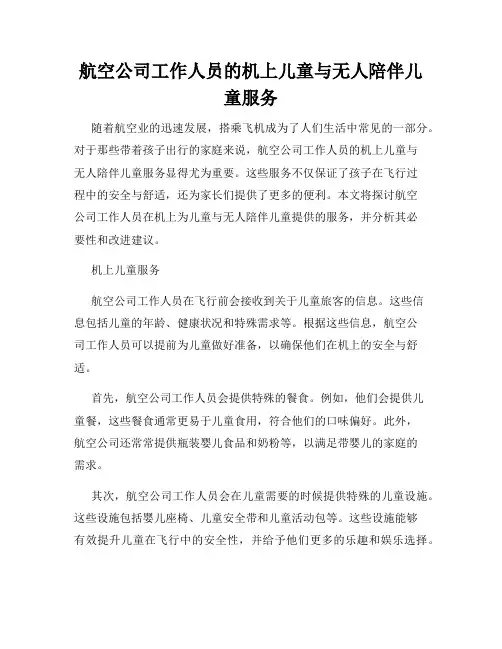 航空公司工作人员的机上儿童与无人陪伴儿童服务

随着航空业的迅速发展，搭乘飞机成为了人们生活中常见的一部分。对于那些带着孩子出行的家庭来说，航空公司工作人员的机上儿童与无人陪伴儿童服务显得尤为重要。这些服务不仅保证了孩子在飞行过程中的安全与舒适，还为家长们提供了更多的便利。本文将探讨航空公司工作人员在机上为儿童与无人陪伴儿童提供的服务，并分析其必要性和改进建议。

机上儿童服务

航空公司工作人员在飞行前会接收到关于儿童旅客的信息。这些信息包括儿童的年龄、健康状况和特殊需求等。根据这些信息，航空公司工作人员可以提前为儿童做好准备，以确保他们在机上的安全与舒适。

首先，航空公司工作人员会提供特殊的餐食。例如，他们会提供儿童餐，这些餐食通常更易于儿童食用，符合他们的口味偏好。此外，航空公司还常常提供瓶装婴儿食品和奶粉等，以满足带婴儿的家庭的需求。

其次，航空公司工作人员会在儿童需要的时候提供特殊的儿童设施。这些设施包括婴儿座椅、儿童安全带和儿童活动包等。这些设施能够有效提升儿童在飞行中的安全性，并给予他们更多的乐趣和娱乐选择。